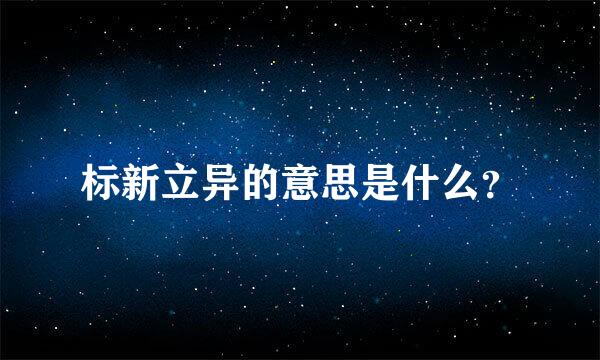 标新立异的意思是什么?